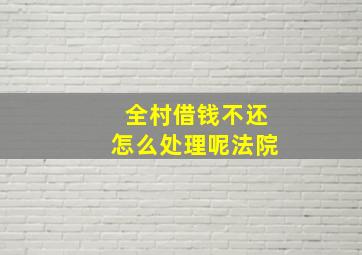 全村借钱不还
怎么处理呢法院